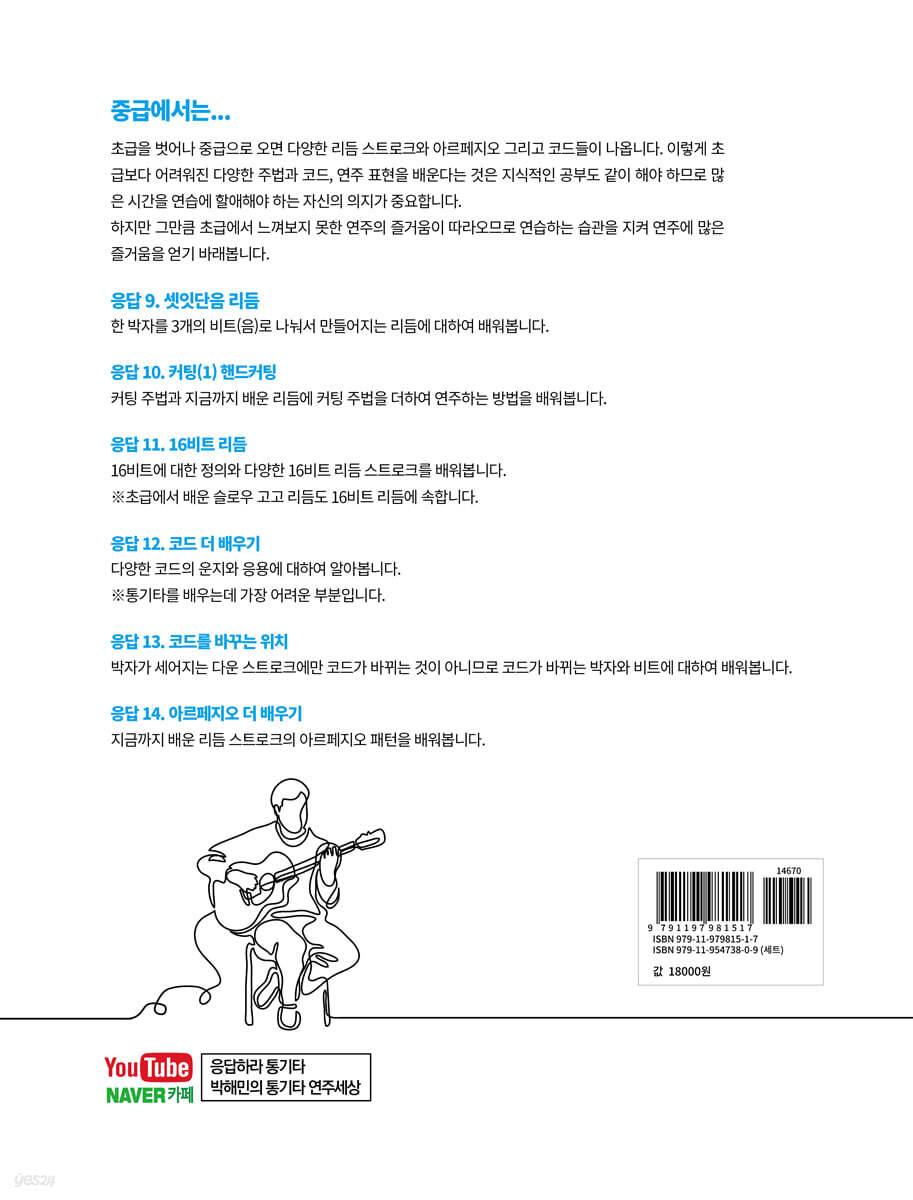 중급에서는...

초급을 벗어나 중급으로 오면 다양한 리듬 스트로크와 아르페지오 그리고 코드들이 나옵니다. 이렇게 초급보다 어려워진 다양한 주법과 코드, 연주 표현을 배운다는 것은 지식적인 공부도 같이 해야 하므로 많은 시간을 연습에 할애해야 하는 자신의 의지가 중요합니다.
하지만 그만큼 초급에서 느껴보지 못한 연주의 즐거움이 따라오므로 연습하는 습관을 지켜 연주에 많은 즐거움을 얻기 바래봅니다.

응답 9. 셋잇단음 리듬
한 박자를 3개의 비트(음)로 나눠서 만들어지는 리듬에 대하여 배워봅니다.

응답 10. 커팅(1) 핸드커팅
커팅 주법과 지금까지 배운 리듬에 커팅 주법을 더하여 연주하는 방법을 배워봅니다.

응답 11. 16비트 리듬
16비트에 대한 정의와 다양한 16비트 리듬 스트로크를 배워봅니다.
※초급에서 배운 슬로우 고고 리듬도 16비트 리듬에 속합니다.

응답 12. 코드 더 배우기
다양한 코드의 운지와 응용에 대하여 알아봅니다.
※통기타를 배우는데 가장 어려운 부분입니다.

응답 13. 코드를 바꾸는 위치
박자가 세어지는 다운 스트로크에만 코드가 바뀌는 것이 아니므로 코드가 바뀌는 박자와 비트에 대하여 배워봅니다.

응답 14. 아르페지오 더 배우기
지금까지 배운 리듬 스트로크의 아르페지오 패턴을 배워봅니다.

14670
9 791197 981517
ISBN 979-11-979815-1-7
ISBN 979-11-954738-0-9 (세트)
값 18000원

YouTube
NAVER 카페
응답하라 통기타
박해민의 통기타 연주세상

yes24